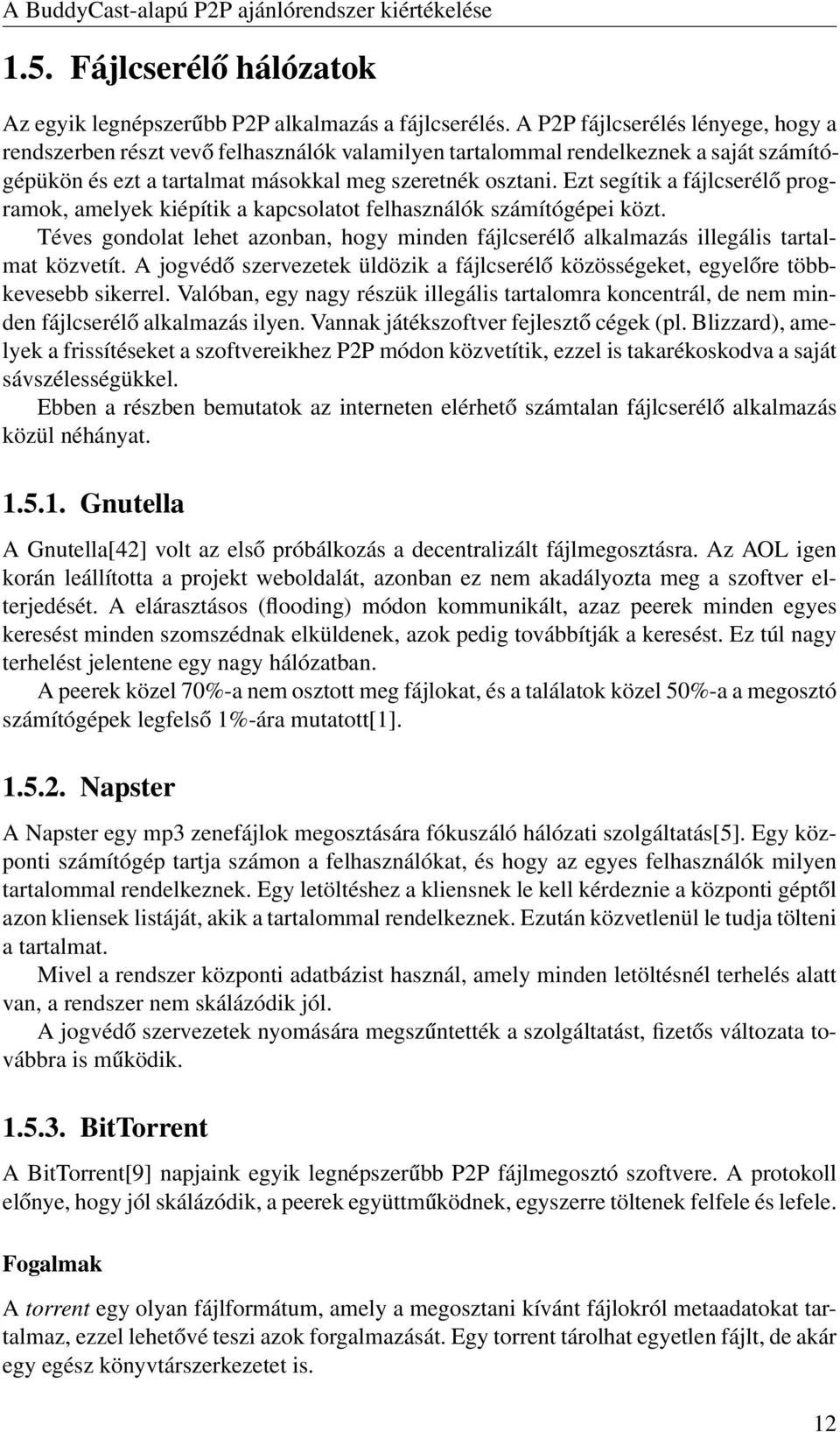 A BuddyCast-alapú P2P ajánlórendszer kiértékelése

1.5. Fájlcserélő hálózatok

Az egyik legnépszerűbb P2P alkalmazás a fájlcserélés. A P2P fájlcserélés lényege, hogy a rendszerben részt vevő felhasználók valamilyen tartalommal rendelkeznek a saját számítógépükön és ezt a tartalmat másokkal meg szeretnék osztani. Ezt segítik a fájlcserélő programok, amelyek kiépítik a kapcsolatot felhasználók számítógépei közt.

Téves gondolat lehet azonban, hogy minden fájlcserélő alkalmazás illegális tartalmat közvetít. A jogvédő szervezetek üldözik a fájlcserélő közösségeket, egyelőre többkevesebb sikerrel. Valóban, egy nagy részük illegális tartalomra koncentrál, de nem minden fájlcserélő alkalmazás ilyen. Vannak játékszoftver fejlesztő cégek (pl. Blizzard), amelyek a frissítéseket a szoftvereikhez P2P módon közvetítik, ezzel is takarékoskodva a saját sávszélességükkel.

Ebben a részben bemutatok az interneten elérhető számtalan fájlcserélő alkalmazás közül néhányat.

1.5.1. Gnutella

A Gnutella[42] volt az első próbálkozás a decentralizált fájlmegosztásra. Az AOL igen korán leállította a projekt weboldalát, azonban ez nem akadályozta meg a szoftver elterjedését. A elárasztásos (flooding) módon kommunikált, azaz peerek minden egyes keresést minden szomszédnak elküldenek, azok pedig továbbítják a keresést. Ez túl nagy terhelést jelentene egy nagy hálózatban.

A peerek közel 70%-a nem osztott meg fájlokat, és a találatok közel 50%-a a megosztó számítógépek legfelső 1%-ára mutatott[1].

1.5.2. Napster

A Napster egy mp3 zenefájlok megosztására fókuszáló hálózati szolgáltatás[5]. Egy központi számítógép tartja számon a felhasználókat, és hogy az egyes felhasználók milyen tartalommal rendelkeznek. Egy letöltéshez a kliensnek le kell kérdeznie a központi géptől azon kliensek listáját, akik a tartalommal rendelkeznek. Ezután közvetlenül le tudja tölteni a tartalmat.

Mivel a rendszer központi adatbázist használ, amely minden letöltésnél terhelés alatt van, a rendszer nem skálázódik jól.

A jogvédő szervezetek nyomására megszűntették a szolgáltatást, fizetős változata továbbra is működik.

1.5.3. BitTorrent

A BitTorrent[9] napjaink egyik legnépszerűbb P2P fájlmegosztó szoftvere. A protokoll előnye, hogy jól skálázódik, a peerek együttműködnek, egyszerre töltenek felfele és lefele.

Fogalmak

A torrent egy olyan fájlformátum, amely a megosztani kívánt fájlokról metaadatokat tartalmaz, ezzel lehetővé teszi azok forgalmazását. Egy torrent tárolhat egyetlen fájlt, de akár egy egész könyvtárszerkezetet is.

12